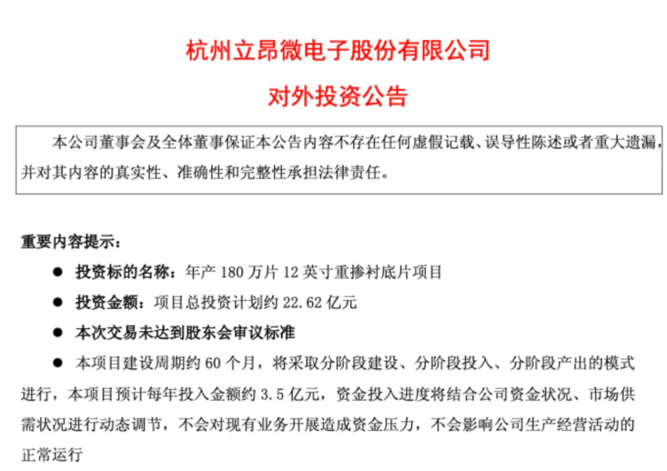 杭州立昂微电子股份有限公司

对外投资公告

本公司董事会及全体董事保证本公告内容不存在任何虚假记载、误导性陈述或者重大遗漏，并对其内容的真实性、准确性和完整性承担法律责任。

重要内容提示：

● 投资标的名称：年产 180 万片 12 英寸重掺衬底片项目

● 投资金额：项目总投资计划约 22.62 亿元

● 本次交易未达到股东会审议标准

● 本项目建设周期约 60 个月，将采取分阶段建设、分阶段投入、分阶段产出的模式进行，本项目预计每年投入金额约 3.5 亿元，资金投入进度将结合公司资金状况、市场供需状况进行动态调节，不会对现有业务开展造成资金压力，不会影响公司生产经营活动的正常运行